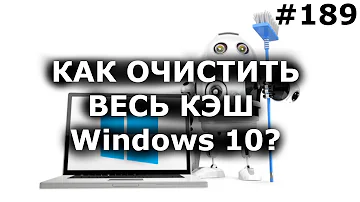 #189

КАК ОЧИСТИТЬ ВЕСЬ КЭШ Windows 10?